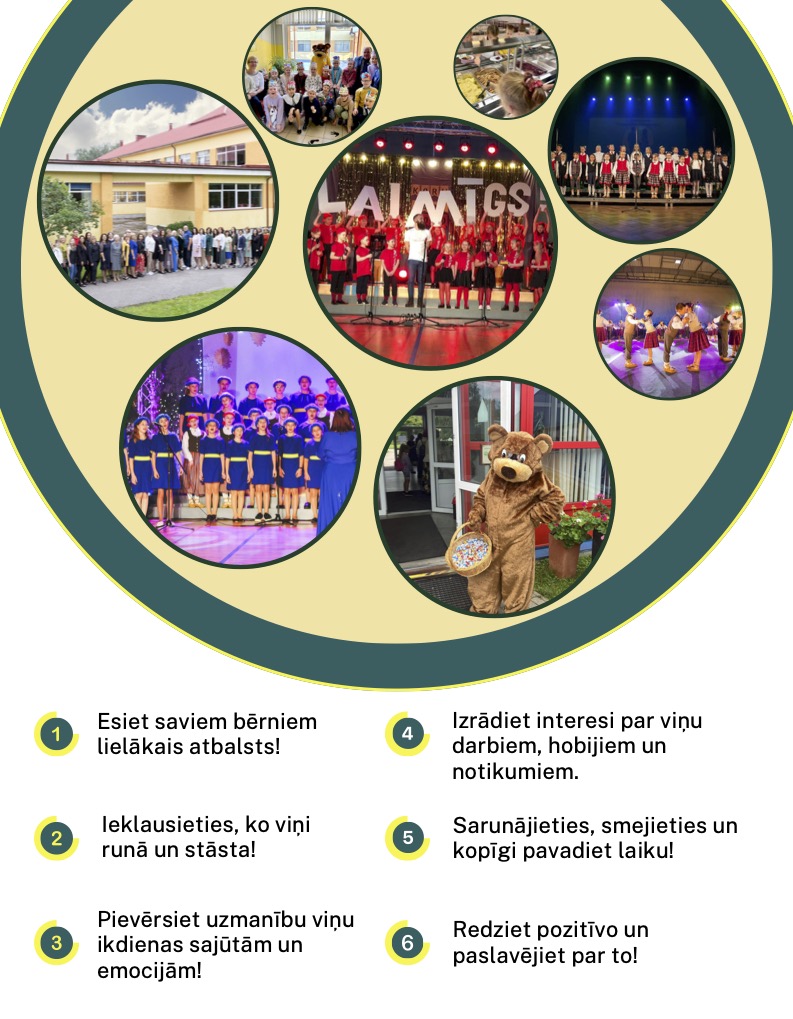 LAIMĪGS

1
Esiet saviem bērniem lielākais atbalsts!

2
Ieklausieties, ko viņi runā un stāsta!

3
Pievērsiet uzmanību viņu ikdienas sajūtām un emocijām!

4
Izrādiet interesi par viņu darbiem, hobijiem un notikumiem.

5
Sarunājieties, smejieties un kopīgi pavadiet laiku!

6
Redziet pozitīvo un paslavējiet par to!